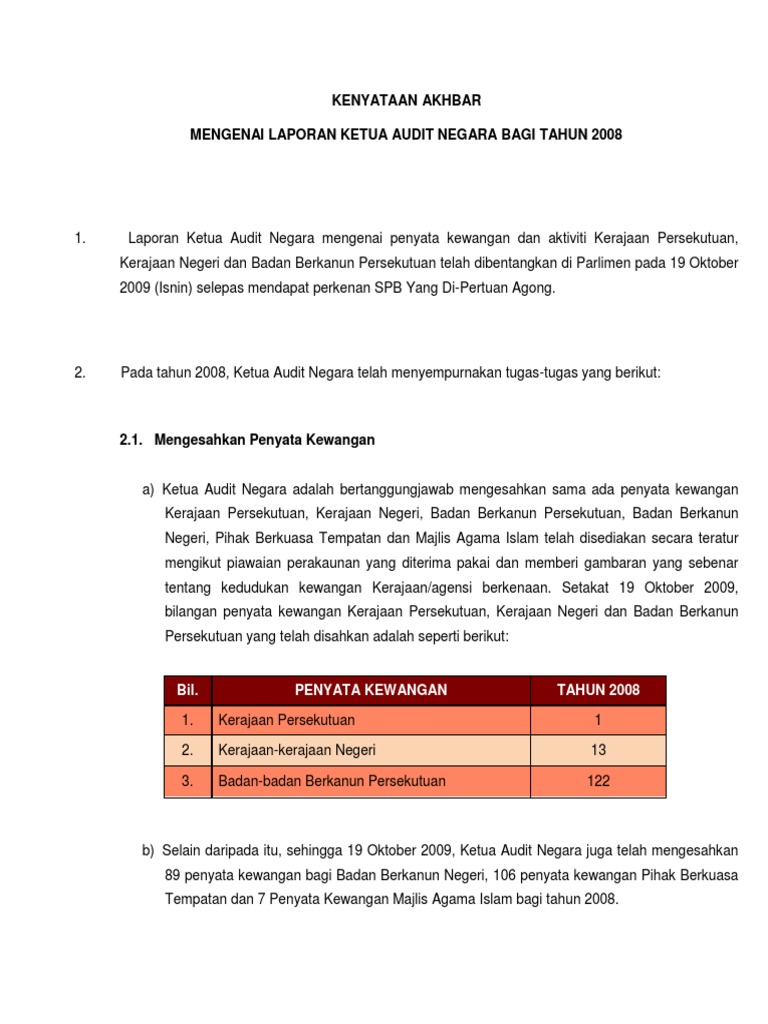 KENYATAAN AKHBAR

MENGENAI LAPORAN KETUA AUDIT NEGARA BAGI TAHUN 2008

1. Laporan Ketua Audit Negara mengenai penyata kewangan dan aktiviti Kerajaan Persekutuan, Kerajaan Negeri dan Badan Berkanun Persekutuan telah dibentangkan di Parlimen pada 19 Oktober 2009 (Isnin) selepas mendapat perkenan SPB Yang Di-Pertuan Agong.

2. Pada tahun 2008, Ketua Audit Negara telah menyempurnakan tugas-tugas yang berikut:

2.1. Mengesahkan Penyata Kewangan

a) Ketua Audit Negara adalah bertanggungjawab mengesahkan sama ada penyata kewangan Kerajaan Persekutuan, Kerajaan Negeri, Badan Berkanun Persekutuan, Badan Berkanun Negeri, Pihak Berkuasa Tempatan dan Majlis Agama Islam telah disediakan secara teratur mengikut piawaian perakaunan yang diterima pakai dan memberi gambaran yang sebenar tentang kedudukan kewangan Kerajaan/agensi berkenaan. Setakat 19 Oktober 2009, bilangan penyata kewangan Kerajaan Persekutuan, Kerajaan Negeri dan Badan Berkanun Persekutuan yang telah disahkan adalah seperti berikut:

| Bil. | PENYATA KEWANGAN | TAHUN 2008 |
|---|---|---|
| 1. | Kerajaan Persekutuan | 1 |
| 2. | Kerajaan-kerajaan Negeri | 13 |
| 3. | Badan-badan Berkanun Persekutuan | 122 |

b) Selain daripada itu, sehingga 19 Oktober 2009, Ketua Audit Negara juga telah mengesahkan 89 penyata kewangan bagi Badan Berkanun Negeri, 106 penyata kewangan Pihak Berkuasa Tempatan dan 7 Penyata Kewangan Majlis Agama Islam bagi tahun 2008.